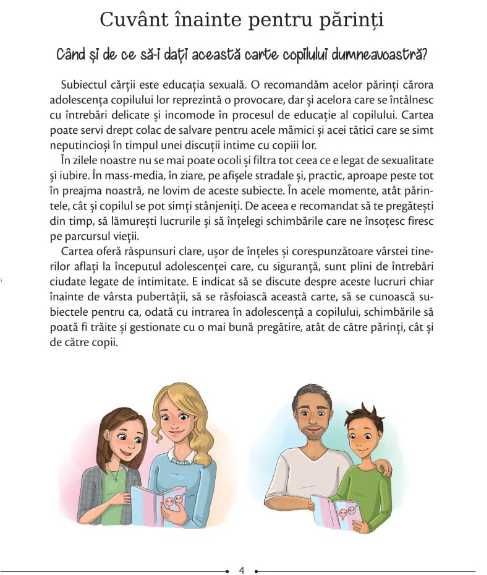 Cuvânt înainte pentru părinți

Când și de ce să-i dați această carte copilului dumneavoastră?

Subiectul cărții este educația sexuală. O recomandăm acelor părinți cărora adolescența copilului lor reprezintă o provocare, dar și acelora care se întâlnesc cu întrebări delicate și incomode în procesul de educație al copilului. Cartea poate servi drept colac de salvare pentru acele mămici și acei tătici care se simt neputincioși în timpul unei discuții intime cu copiii lor.

În zilele noastre nu se mai poate ocoli și filtra tot ceea ce e legat de sexualitate și iubire. În mass-media, în ziare, pe afișele stradale și, practic, aproape peste tot în preajma noastră, ne lovim de aceste subiecte. În acele momente, atât părintele, cât și copilul se pot simți stânjeniți. De aceea e recomandat să te pregătești din timp, să lămurești lucrurile și să înțelegi schimbările care ne însoțesc firesc pe parcursul vieții.

Cartea oferă răspunsuri clare, ușor de înțeles și corespunzătoare vârstei tinerilor aflați la începutul adolescenței care, cu siguranță, sunt plini de întrebări ciudate legate de intimitate. E indicat să se discute despre aceste lucruri chiar înainte de vârsta pubertății, să se răsfoiască această carte, să se cunoască subiectele pentru ca, odată cu intrarea în adolescență a copilului, schimbările să poată fi trăite și gestionate cu o mai bună pregătire, atât de către părinți, cât și de către copii.

4